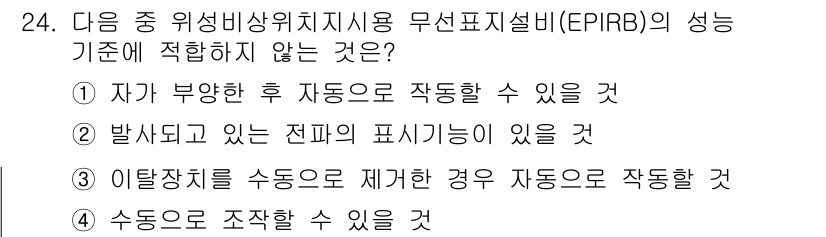 24. 다음 중 위성비상위치지시용 무선표지설비(EPIRB)의 성능 기준에 적합하지 않는 것은?

① 자가 부양한 후 자동으로 작동할 수 있을 것

② 발사되고 있는 전파의 표시기능이 있을 것

③ 이탈장치를 수동으로 제거한 경우 자동으로 작동할 것

④ 수동으로 조작할 수 있을 것